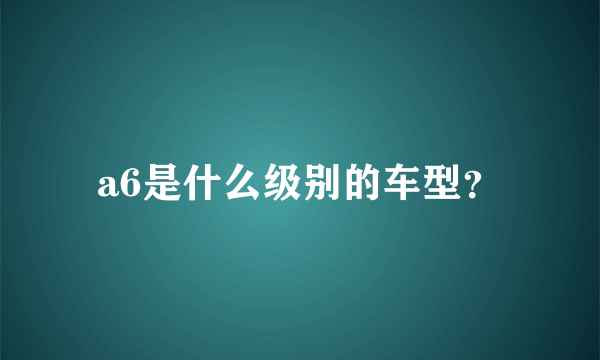 a6是什么级别的车型?